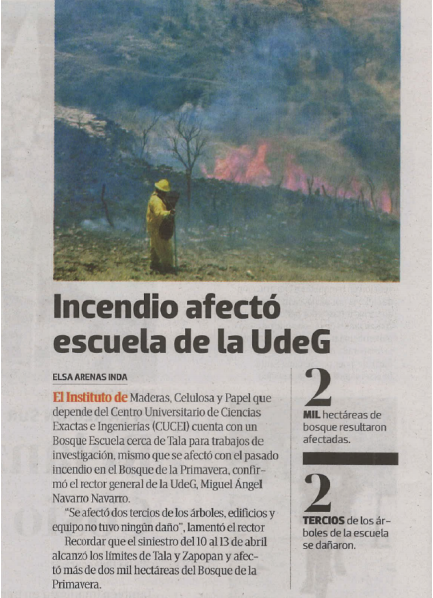 Incendio afectó escuela de la UdeG

ELSA ARENAS INDA

El Instituto de Maderas, Celulosa y Papel que depende del Centro Universitario de Ciencias Exactas e Ingenierías (CUCEI) cuenta con un Bosque Escuela cerca de Tala para trabajos de investigación, mismo que se afectó con el pasado incendio en el Bosque de la Primavera, confirmó el rector general de la UdeG, Miguel Ángel Navarro Navarro.

"Se afectó dos tercios de los árboles, edificios y equipo no tuvo ningún daño", lamentó el rector

Recordar que el siniestro del 10 al 13 de abril alcanzó los límites de Tala y Zapopan y afectó más de dos mil hectáreas del Bosque de la Primavera.

2
MIL hectáreas de bosque resultaron afectadas.

2
TERCIOS de los árboles de la escuela se dañaron.